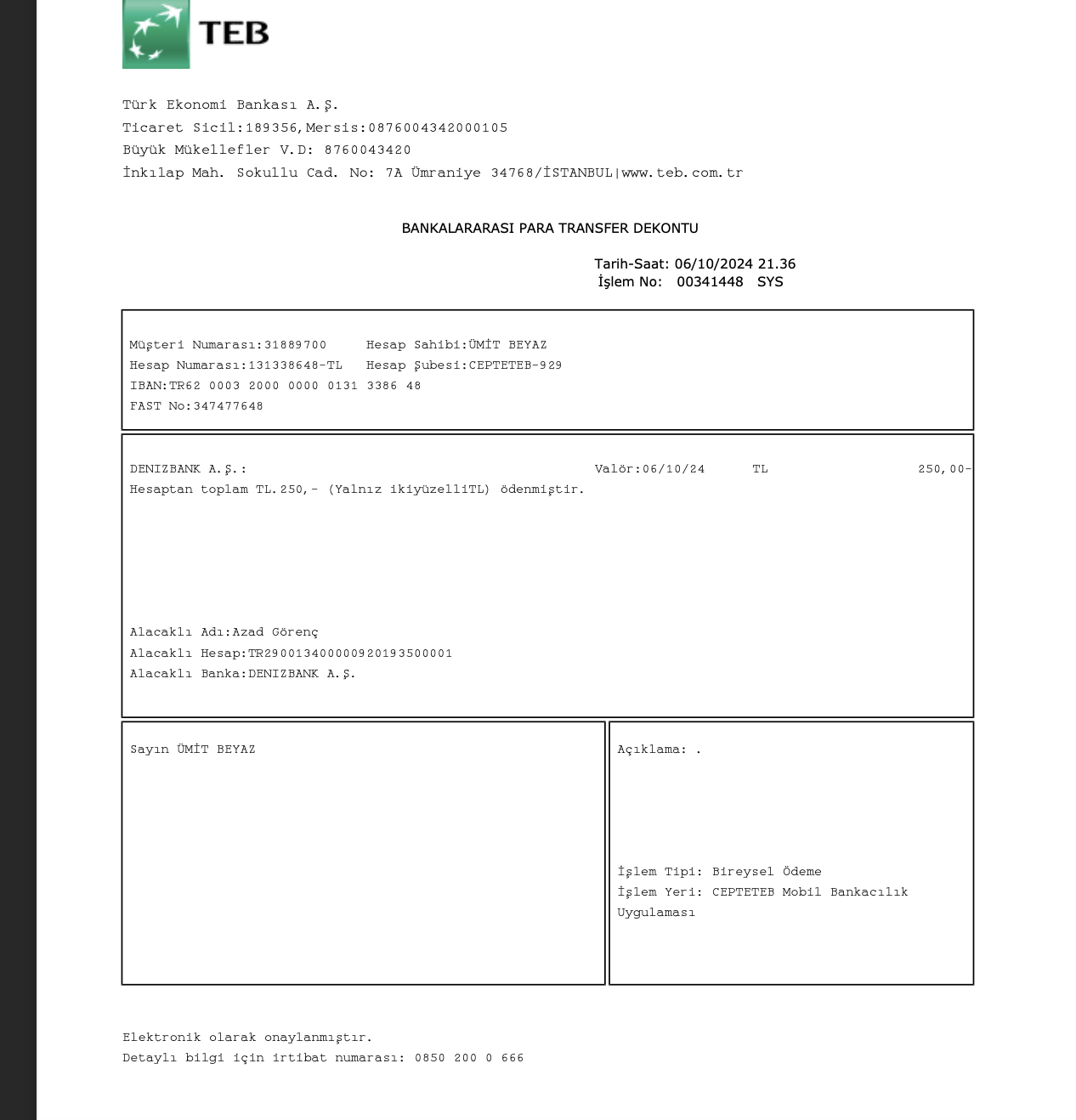 TEB

Türk Ekonomi Bankası A.Ş.
Ticaret Sicil:189356,Mersis:0876004342000105
Büyük Mükellefler V.D: 8760043420
İnkılap Mah. Sokullu Cad. No: 7A Ümraniye 34768/İSTANBUL|www.teb.com.tr

BANKALARARASI PARA TRANSFER DEKONTU

Tarih-Saat: 06/10/2024 21.36
İşlem No: 00341448 SYS

Müşteri Numarası:31889700 Hesap Sahibi:ÜMİT BEYAZ
Hesap Numarası:131338648-TL Hesap Şubesi:CEPTETEB-929
IBAN:TR62 0003 2000 0000 0131 3386 48
FAST No:347477648

DENIZBANK A.Ş.: Valör:06/10/24 TL 250,00-
Hesaptan toplam TL.250,- (Yalnız ikiyüzelliTL) ödenmiştir.

Alacaklı Adı:Azad Görenç
Alacaklı Hesap:TR290013400000920193500001
Alacaklı Banka:DENIZBANK A.Ş.

Sayın ÜMİT BEYAZ

Açıklama: .

İşlem Tipi: Bireysel Ödeme
İşlem Yeri: CEPTETEB Mobil Bankacılık Uygulaması

Elektronik olarak onaylanmıştır.
Detaylı bilgi için irtibat numarası: 0850 200 0 666